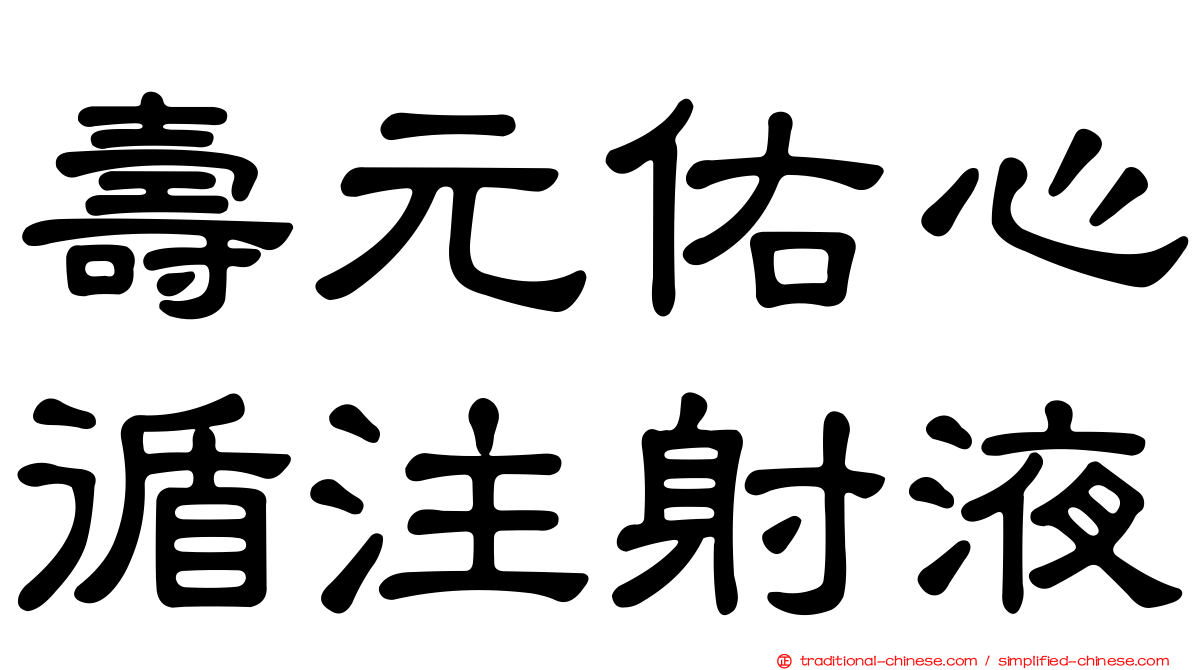 壽元佑心
循注射液

traditional-chinese.com / simplified-chinese.com